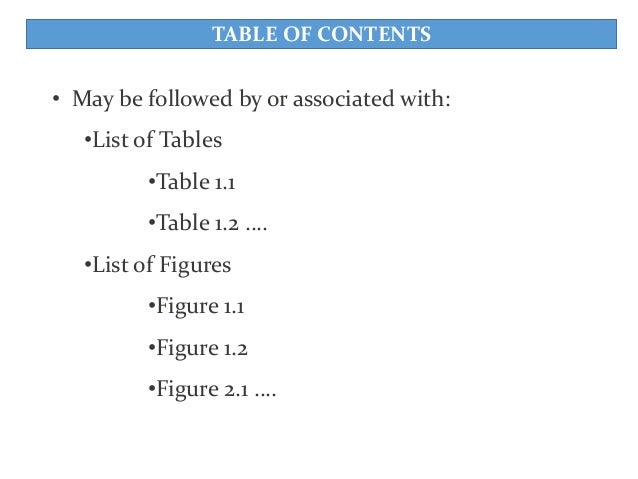 TABLE OF CONTENTS

• May be followed by or associated with:

• List of Tables

• Table 1.1

• Table 1.2 ….

• List of Figures

• Figure 1.1

• Figure 1.2

• Figure 2.1 ….